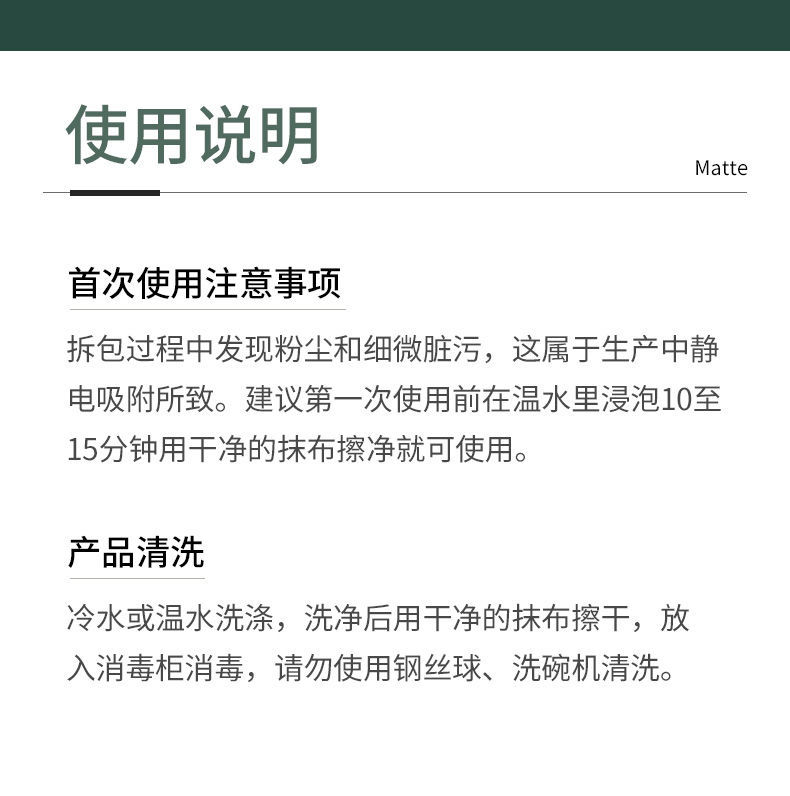 使用说明

Matte

首次使用注意事项

拆包过程中发现粉尘和细微脏污，这属于生产中静电吸附所致。建议第一次使用前在温水里浸泡10至15分钟用干净的抹布擦净就可使用。

产品清洗

冷水或温水洗涤，洗净后用干净的抹布擦干，放入消毒柜消毒，请勿使用钢丝球、洗碗机清洗。